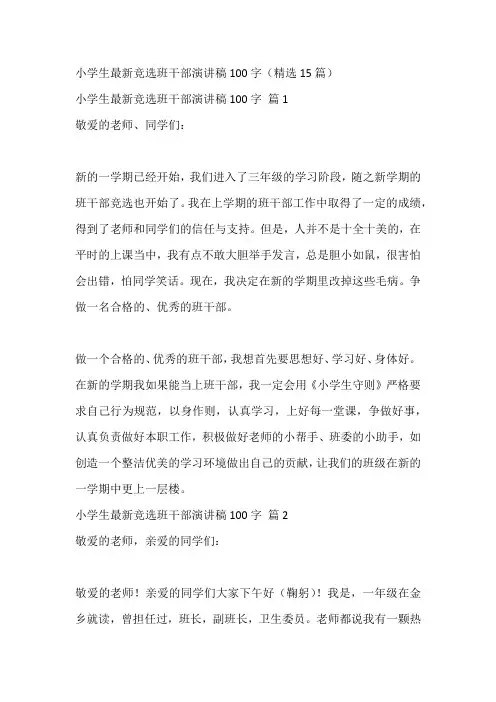 小学生最新竞选班干部演讲稿100字（精选15篇）

小学生最新竞选班干部演讲稿100字 篇1

敬爱的老师、同学们：

新的一学期已经开始，我们进入了三年级的学习阶段，随之新学期的班干部竞选也开始了。我在上学期的班干部工作中取得了一定的成绩，得到了老师和同学们的信任与支持。但是，人并不是十全十美的，在平时的上课当中，我有点不敢大胆举手发言，总是胆小如鼠，很害怕会出错，怕同学笑话。现在，我决定在新的学期里改掉这些毛病。争做一名合格的、优秀的班干部。

做一个合格的、优秀的班干部，我想首先要思想好、学习好、身体好。在新的学期我如果能当上班干部，我一定会用《小学生守则》严格要求自己行为规范，以身作则，认真学习，上好每一堂课，争做好事，认真负责做好本职工作，积极做好老师的小帮手、班委的小助手，如创造一个整洁优美的学习环境做出自己的贡献，让我们的班级在新的一学期中更上一层楼。

小学生最新竞选班干部演讲稿100字 篇2

敬爱的老师，亲爱的同学们：

敬爱的老师！亲爱的同学们大家下午好（鞠躬）！我是，一年级在金乡就读，曾担任过，班长，副班长，卫生委员。老师都说我有一颗热